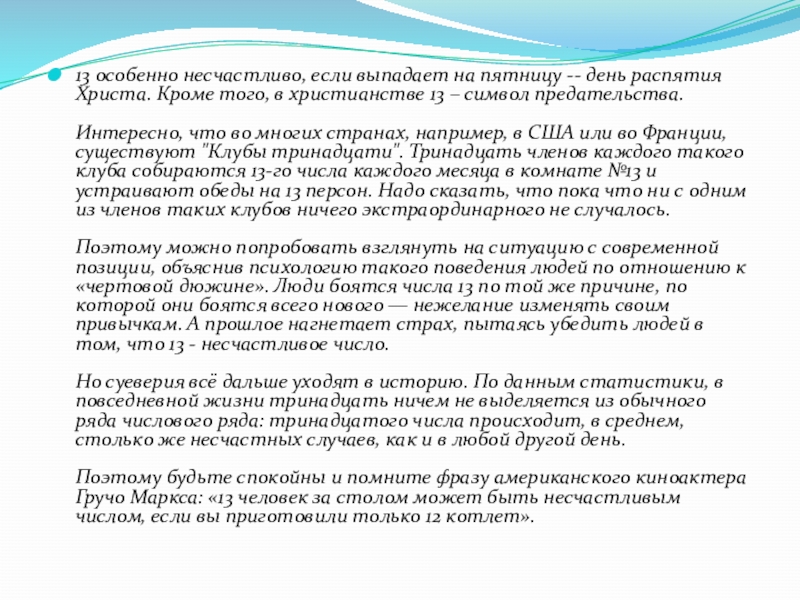 13 особенно несчастливо, если выпадает на пятницу -- день распятия Христа. Кроме того, в христианстве 13 – символ предательства.

Интересно, что во многих странах, например, в США или во Франции, существуют "Клубы тринадцати". Тринадцать членов каждого такого клуба собираются 13-го числа каждого месяца в комнате №13 и устраивают обеды на 13 персон. Надо сказать, что пока что ни с одним из членов таких клубов ничего экстраординарного не случалось.

Поэтому можно попробовать взглянуть на ситуацию с современной позиции, объяснив психологию такого поведения людей по отношению к «чертовой дюжине». Люди боятся числа 13 по той же причине, по которой они боятся всего нового — нежелание изменять своим привычкам. А прошлое нагнетает страх, пытаясь убедить людей в том, что 13 - несчастливое число.

Но суеверия всё дальше уходят в историю. По данным статистики, в повседневной жизни тринадцать ничем не выделяется из обычного ряда числового ряда: тринадцатого числа происходит, в среднем, столько же несчастных случаев, как и в любой другой день.

Поэтому будьте спокойны и помните фразу американского киноактера Гручо Маркса: «13 человек за столом может быть несчастливым числом, если вы приготовили только 12 котлет».